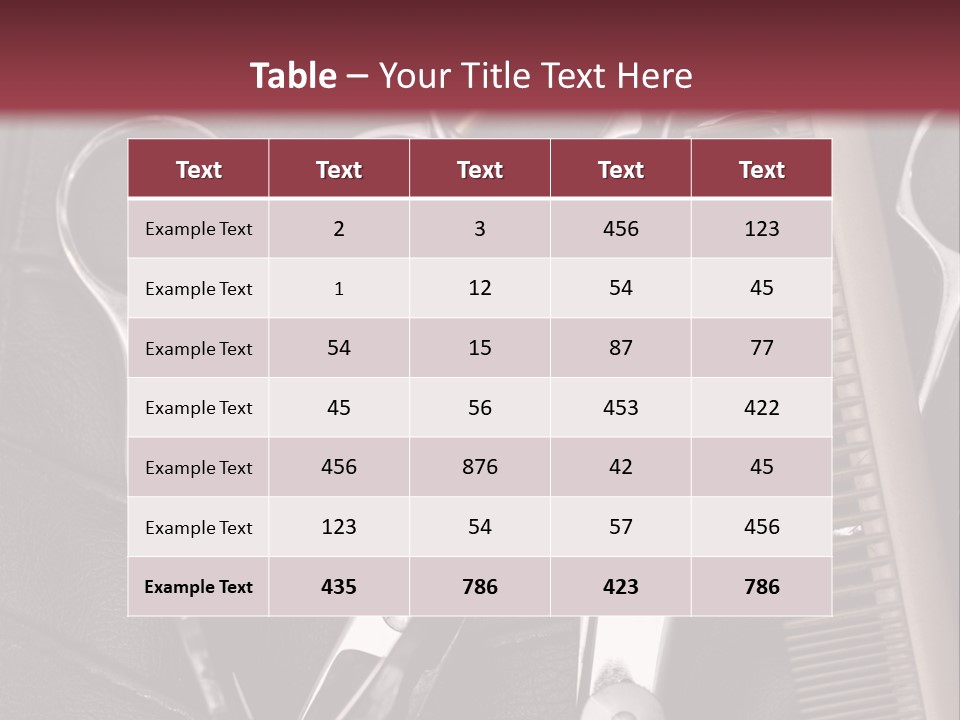 Table – Your Title Text Here

| Text | Text | Text | Text | Text |
|---|---|---|---|---|
| Example Text | 2 | 3 | 456 | 123 |
| Example Text | 1 | 12 | 54 | 45 |
| Example Text | 54 | 15 | 87 | 77 |
| Example Text | 45 | 56 | 453 | 422 |
| Example Text | 456 | 876 | 42 | 45 |
| Example Text | 123 | 54 | 57 | 456 |
| Example Text | 435 | 786 | 423 | 786 |